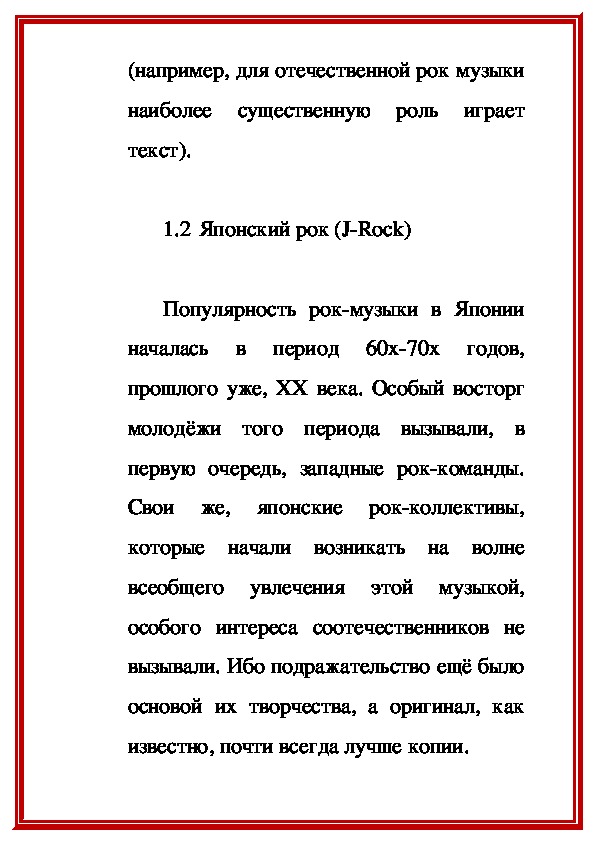 (например, для отечественной рок музыки наиболее существенную роль играет текст).

1.2 Японский рок (J-Rock)

Популярность рок-музыки в Японии началась в период 60х-70х годов, прошлого уже, XX века. Особый восторг молодёжи того периода вызывали, в первую очередь, западные рок-команды. Свои же, японские рок-коллективы, которые начали возникать на волне всеобщего увлечения этой музыкой, особого интереса соотечественников не вызывали. Ибо подражательство ещё было основой их творчества, а оригинал, как известно, почти всегда лучше копии.